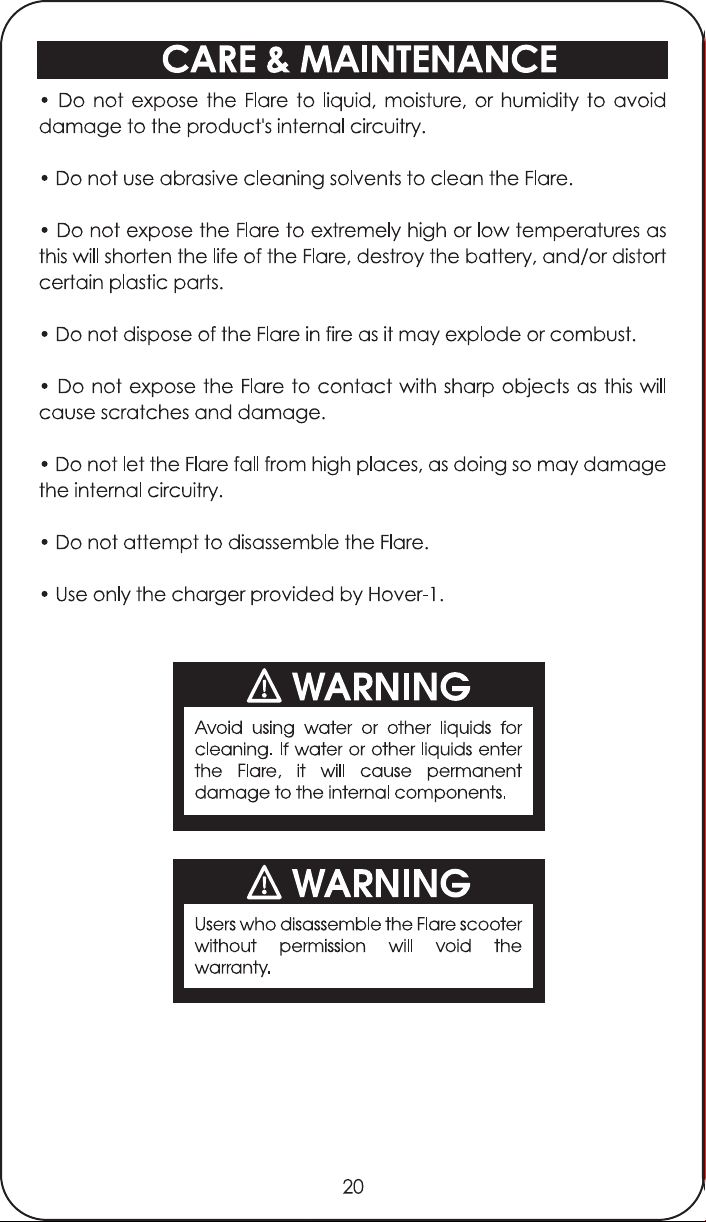 CARE & MAINTENANCE

• Do not expose the Flare to liquid, moisture, or humidity to avoid damage to the product's internal circuitry.

• Do not use abrasive cleaning solvents to clean the Flare.

• Do not expose the Flare to extremely high or low temperatures as this will shorten the life of the Flare, destroy the battery, and/or distort certain plastic parts.

• Do not dispose of the Flare in fire as it may explode or combust.

• Do not expose the Flare to contact with sharp objects as this will cause scratches and damage.

• Do not let the Flare fall from high places, as doing so may damage the internal circuitry.

• Do not attempt to disassemble the Flare.

• Use only the charger provided by Hover-1.

WARNING

Avoid using water or other liquids for cleaning. If water or other liquids enter the Flare, it will cause permanent damage to the internal components.

WARNING

Users who disassemble the Flare scooter without permission will void the warranty.

20